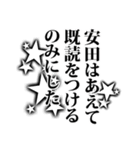 安田はあえて
既読をつける
のみにした